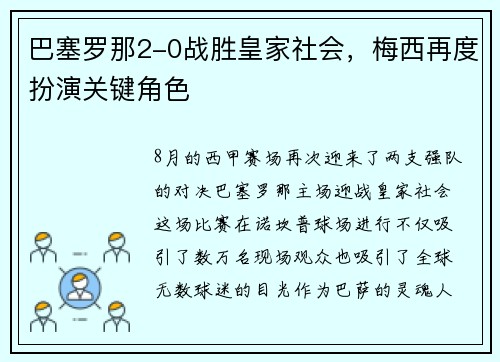 巴塞罗那2-0战胜皇家社会，梅西再度扮演关键角色

8月的西甲赛场再次迎来了两支强队的对决巴塞罗那主场迎战皇家社会这场比赛在诺坎普球场进行不仅吸引了数万名现场观众也吸引了全球无数球迷的目光作为巴萨的灵魂人